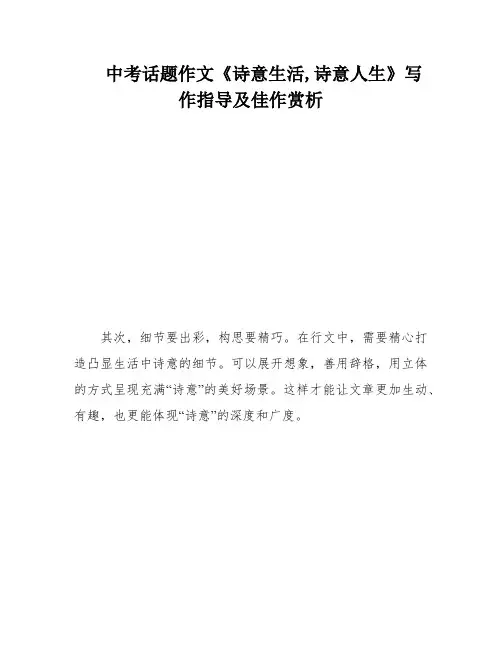 中考话题作文《诗意生活,诗意人生》写作指导及佳作赏析

其次，细节要出彩，构思要精巧。在行文中，需要精心打造凸显生活中诗意的细节。可以展开想象，善用辞格，用立体的方式呈现充满“诗意”的美好场景。这样才能让文章更加生动、有趣，也更能体现“诗意”的深度和广度。